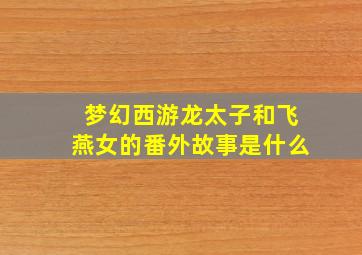 梦幻西游龙太子和飞燕女的番外故事是什么